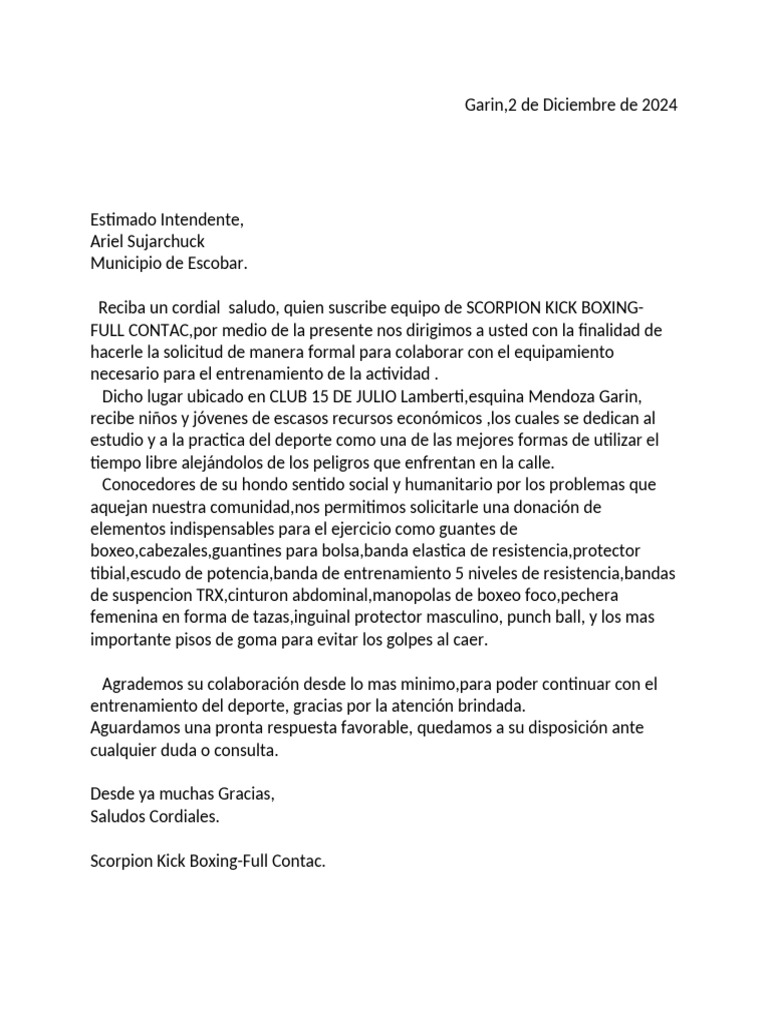 Garin,2 de Diciembre de 2024

Estimado Intendente,
Ariel Sujarchuck
Municipio de Escobar.

Reciba un cordial saludo, quien suscribe equipo de SCORPION KICK BOXING-FULL CONTAC,por medio de la presente nos dirigimos a usted con la finalidad de hacerle la solicitud de manera formal para colaborar con el equipamiento necesario para el entrenamiento de la actividad .
Dicho lugar ubicado en CLUB 15 DE JULIO Lamberti,esquina Mendoza Garin, recibe niños y jóvenes de escasos recursos económicos ,los cuales se dedican al estudio y a la practica del deporte como una de las mejores formas de utilizar el tiempo libre alejándolos de los peligros que enfrentan en la calle.
Conocedores de su hondo sentido social y humanitario por los problemas que aquejan nuestra comunidad,nos permitimos solicitarle una donación de elementos indispensables para el ejercicio como guantes de boxeo,cabezales,guantines para bolsa,banda elastica de resistencia,protector tibial,escudo de potencia,banda de entrenamiento 5 niveles de resistencia,bandas de suspencion TRX,cinturon abdominal,manopolas de boxeo foco,pechera femenina en forma de tazas,inguinal protector masculino, punch ball, y los mas importante pisos de goma para evitar los golpes al caer.

Agrademos su colaboración desde lo mas minimo,para poder continuar con el entrenamiento del deporte, gracias por la atención brindada.
Aguardamos una pronta respuesta favorable, quedamos a su disposición ante cualquier duda o consulta.

Desde ya muchas Gracias,
Saludos Cordiales.

Scorpion Kick Boxing-Full Contac.